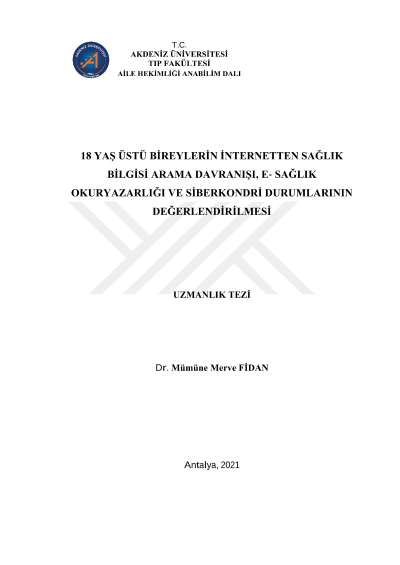 T.C.
AKDENİZ ÜNİVERSİTESİ
TIP FAKÜLTESİ
AİLE HEKİMLİĞİ ANABİLİM DALI

18 YAŞ ÜSTÜ BİREYLERİN İNTERNETTEN SAĞLIK BİLGİSİ ARAMA DAVRANIŞI, E- SAĞLIK OKURYAZARLIĞI VE SİBERKONDRİ DURUMLARININ DEĞERLENDİRİLMESİ

UZMANLIK TEZİ

Dr. Mümüne Merve FİDAN

Antalya, 2021